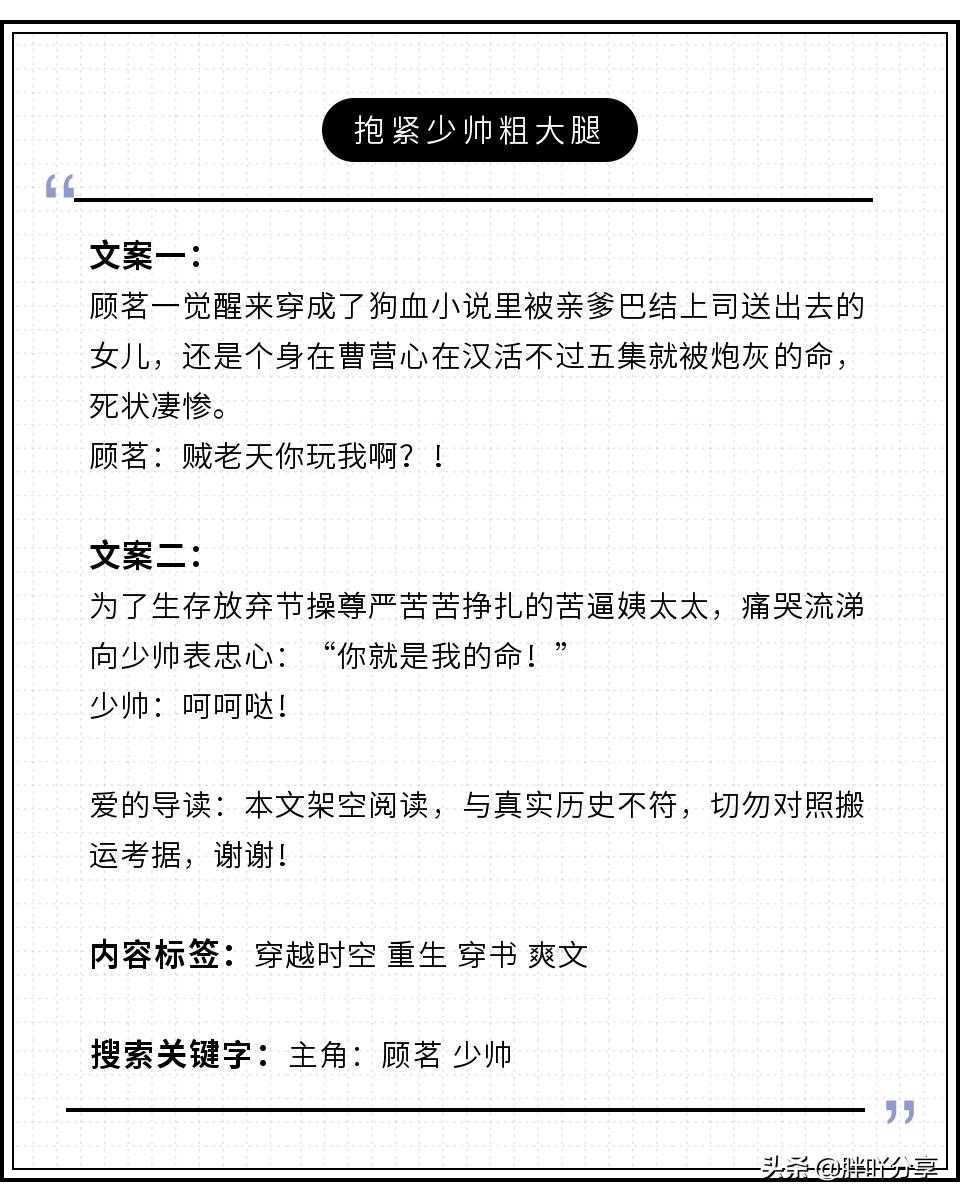 抱紧少帅粗大腿

“

文案一：
顾茗一觉醒来穿成了狗血小说里被亲爹巴结上司送出去的女儿，还是个身在曹营心在汉活不过五集就被炮灰的命，死状凄惨。
顾茗：贼老天你玩我啊？！

文案二：
为了生存放弃节操尊严苦苦挣扎的苦逼姨太太，痛哭流涕向少帅表忠心：“你就是我的命！”
少帅：呵呵哒！

爱的导读：本文架空阅读，与真实历史不符，切勿对照搬运考据，谢谢！

内容标签：穿越时空 重生 穿书 爽文

搜索关键字：主角：顾茗 少帅

”

头条 @胖叶分享